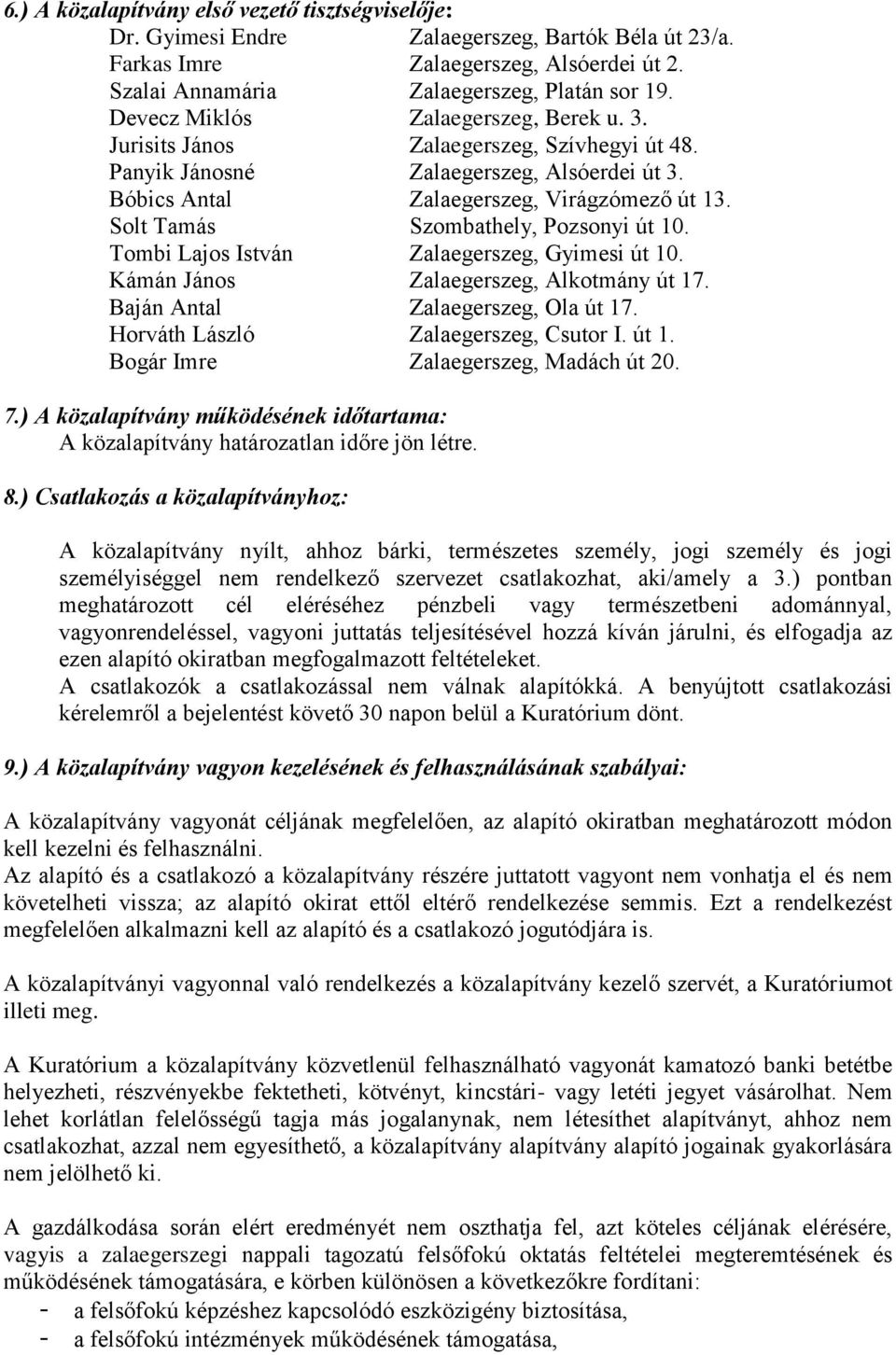 6.) A közalapítvány első vezető tisztségviselője:
Dr. Gyimesi Endre Zalaegerszeg, Bartók Béla út 23/a.
Farkas Imre Zalaegerszeg, Alsóerdei út 2.
Szalai Annamária Zalaegerszeg, Platán sor 19.
Devecz Miklós Zalaegerszeg, Berek u. 3.
Jurisits János Zalaegerszeg, Szívhegyi út 48.
Panyik Jánosné Zalaegerszeg, Alsóerdei út 3.
Bóbics Antal Zalaegerszeg, Virágzómező út 13.
Solt Tamás Szombathely, Pozsonyi út 10.
Tombi Lajos István Zalaegerszeg, Gyimesi út 10.
Kámán János Zalaegerszeg, Alkotmány út 17.
Baján Antal Zalaegerszeg, Ola út 17.
Horváth László Zalaegerszeg, Csutor I. út 1.
Bogár Imre Zalaegerszeg, Madách út 20.

7.) A közalapítvány működésének időtartama:
A közalapítvány határozatlan időre jön létre.

8.) Csatlakozás a közalapítványhoz:

A közalapítvány nyílt, ahhoz bárki, természetes személy, jogi személy és jogi személyiséggel nem rendelkező szervezet csatlakozhat, aki/amely a 3.) pontban meghatározott cél eléréséhez pénzbeli vagy természetbeni adománnyal, vagyonrendeléssel, vagyoni juttatás teljesítésével hozzá kíván járulni, és elfogadja az ezen alapító okiratban megfogalmazott feltételeket.
A csatlakozók a csatlakozással nem válnak alapítókká. A benyújtott csatlakozási kérelemről a bejelentést követő 30 napon belül a Kuratórium dönt.

9.) A közalapítvány vagyon kezelésének és felhasználásának szabályai:

A közalapítvány vagyonát céljának megfelelően, az alapító okiratban meghatározott módon kell kezelni és felhasználni.
Az alapító és a csatlakozó a közalapítvány részére juttatott vagyont nem vonhatja el és nem követelheti vissza; az alapító okirat ettől eltérő rendelkezése semmis. Ezt a rendelkezést megfelelően alkalmazni kell az alapító és a csatlakozó jogutódjára is.

A közalapítványi vagyonnal való rendelkezés a közalapítvány kezelő szervét, a Kuratóriumot illeti meg.

A Kuratórium a közalapítvány közvetlenül felhasználható vagyonát kamatozó banki betétbe helyezheti, részvényekbe fektetheti, kötvényt, kincstári- vagy letéti jegyet vásárolhat. Nem lehet korlátlan felelősségű tagja más jogalanynak, nem létesíthet alapítványt, ahhoz nem csatlakozhat, azzal nem egyesíthető, a közalapítvány alapítvány alapító jogainak gyakorlására nem jelölhető ki.

A gazdálkodása során elért eredményét nem oszthatja fel, azt köteles céljának elérésére, vagyis a zalaegerszegi nappali tagozatú felsőfokú oktatás feltételei megteremtésének és működésének támogatására, e körben különösen a következőkre fordítani:
- a felsőfokú képzéshez kapcsolódó eszközigény biztosítása,
- a felsőfokú intézmények működésének támogatása,